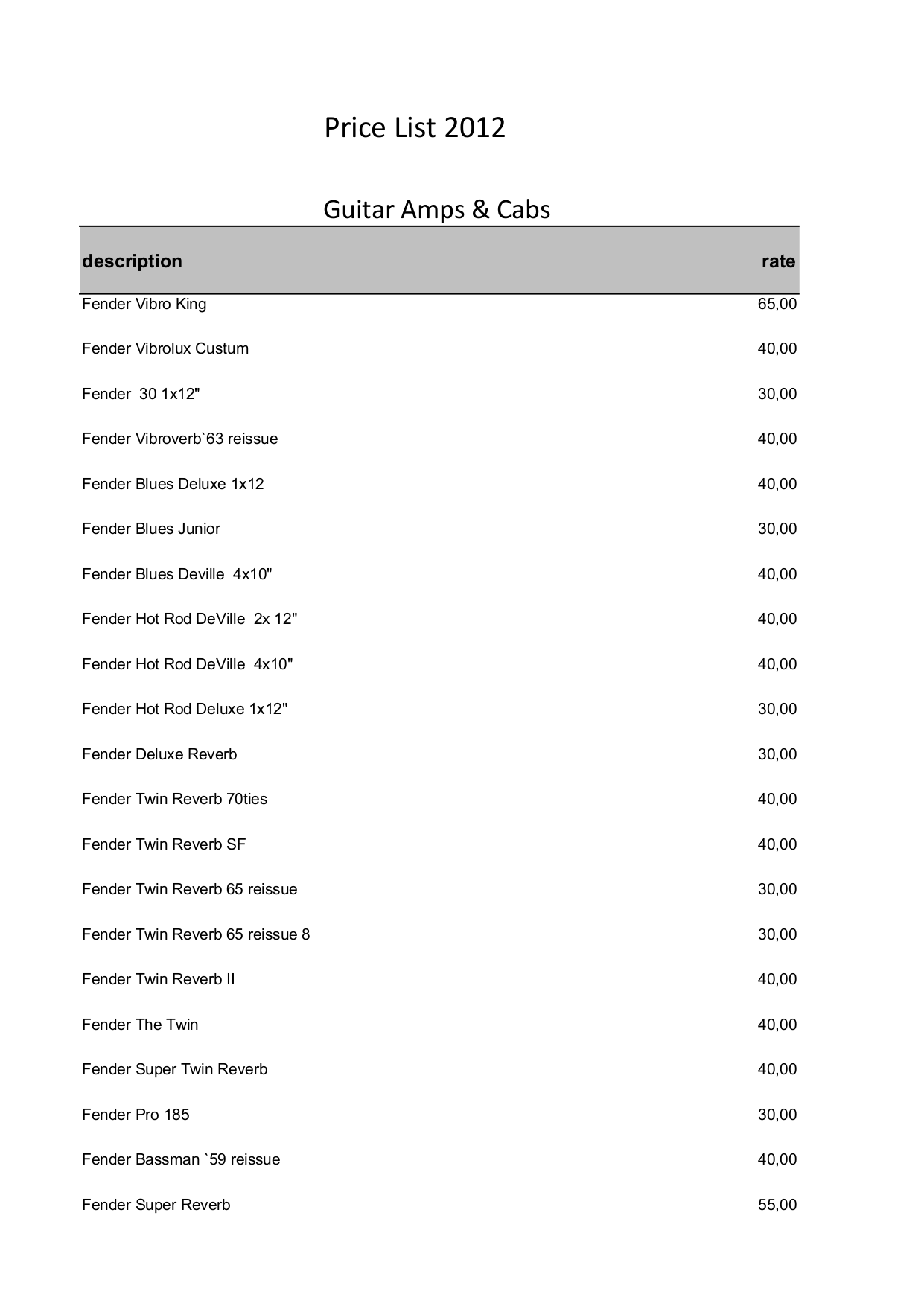 Price List 2012

Guitar Amps & Cabs

| description | rate |
|---|---|
| Fender Vibro King | 65,00 |
| Fender Vibrolux Custum | 40,00 |
| Fender 30 1x12" | 30,00 |
| Fender Vibroverb`63 reissue | 40,00 |
| Fender Blues Deluxe 1x12 | 40,00 |
| Fender Blues Junior | 30,00 |
| Fender Blues Deville 4x10" | 40,00 |
| Fender Hot Rod DeVille 2x 12" | 40,00 |
| Fender Hot Rod DeVille 4x10" | 40,00 |
| Fender Hot Rod Deluxe 1x12" | 30,00 |
| Fender Deluxe Reverb | 30,00 |
| Fender Twin Reverb 70ties | 40,00 |
| Fender Twin Reverb SF | 40,00 |
| Fender Twin Reverb 65 reissue | 30,00 |
| Fender Twin Reverb 65 reissue 8 | 30,00 |
| Fender Twin Reverb II | 40,00 |
| Fender The Twin | 40,00 |
| Fender Super Twin Reverb | 40,00 |
| Fender Pro 185 | 30,00 |
| Fender Bassman `59 reissue | 40,00 |
| Fender Super Reverb | 55,00 |